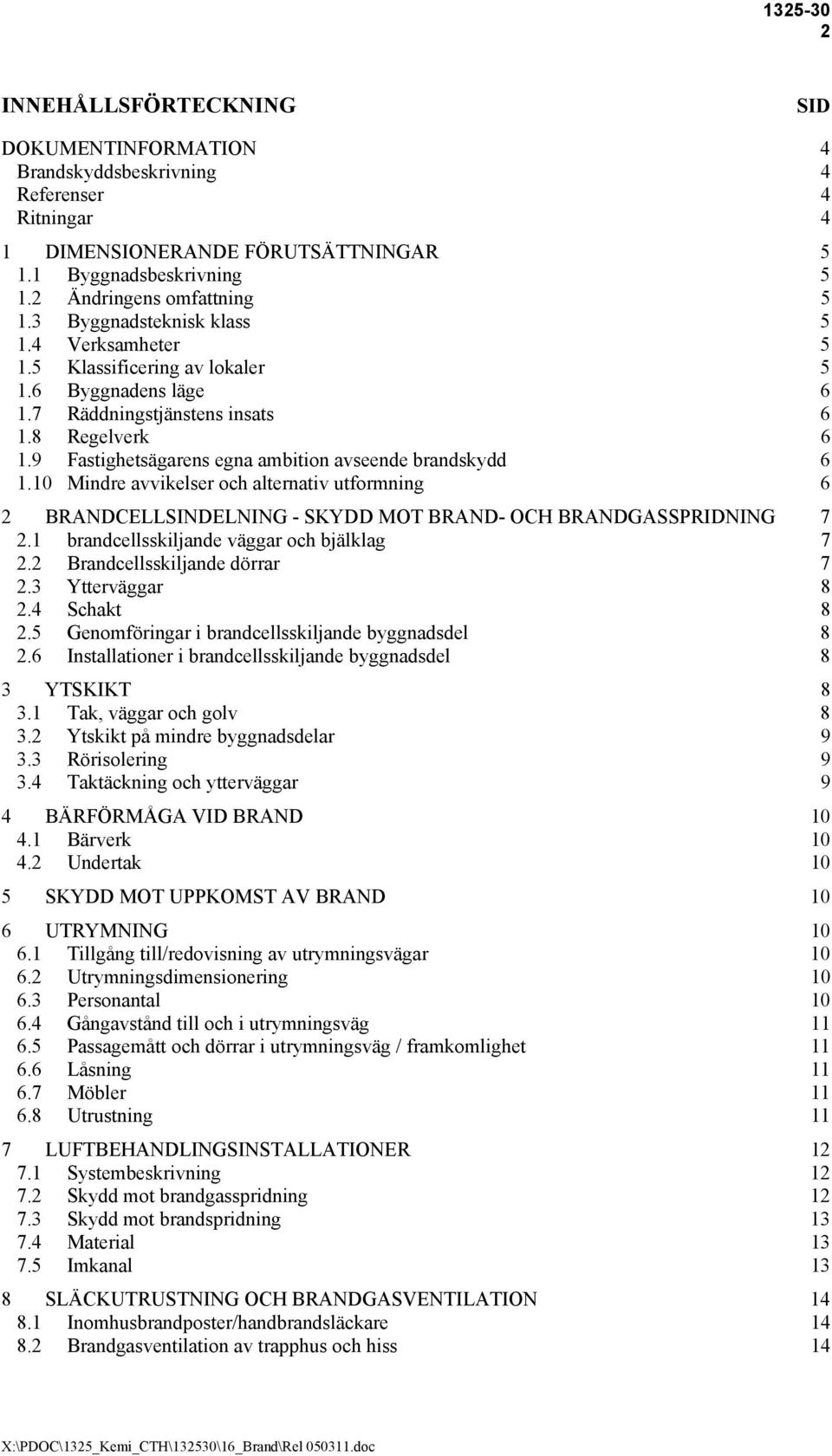 1325-30
2

INNEHÅLLSFÖRTECKNING SID

DOKUMENTINFORMATION 4
Brandskyddsbeskrivning 4
Referenser 4
Ritningar 4

1 DIMENSIONERANDE FÖRUTSÄTTNINGAR 5
1.1 Byggnadsbeskrivning 5
1.2 Ändringens omfattning 5
1.3 Byggnadsteknisk klass 5
1.4 Verksamheter 5
1.5 Klassificering av lokaler 5
1.6 Byggnadens läge 6
1.7 Räddningstjänstens insats 6
1.8 Regelverk 6
1.9 Fastighetsägarens egna ambition avseende brandskydd 6
1.10 Mindre avvikelser och alternativ utformning 6

2 BRANDCELLSINDELNING - SKYDD MOT BRAND- OCH BRANDGASSPRIDNING 7
2.1 brandcellsskiljande väggar och bjälklag 7
2.2 Brandcellsskiljande dörrar 7
2.3 Ytterväggar 8
2.4 Schakt 8
2.5 Genomföringar i brandcellsskiljande byggnadsdel 8
2.6 Installationer i brandcellsskiljande byggnadsdel 8

3 YTSKIKT 8
3.1 Tak, väggar och golv 8
3.2 Ytskikt på mindre byggnadsdelar 9
3.3 Rörisolering 9
3.4 Taktäckning och ytterväggar 9

4 BÄRFÖRMÅGA VID BRAND 10
4.1 Bärverk 10
4.2 Undertak 10

5 SKYDD MOT UPPKOMST AV BRAND 10

6 UTRYMNING 10
6.1 Tillgång till/redovisning av utrymningsvägar 10
6.2 Utrymningsdimensionering 10
6.3 Personantal 10
6.4 Gångavstånd till och i utrymningsväg 11
6.5 Passagemått och dörrar i utrymningsväg / framkomlighet 11
6.6 Låsning 11
6.7 Möbler 11
6.8 Utrustning 11

7 LUFTBEHANDLINGSINSTALLATIONER 12
7.1 Systembeskrivning 12
7.2 Skydd mot brandgasspridning 12
7.3 Skydd mot brandspridning 13
7.4 Material 13
7.5 Imkanal 13

8 SLÄCKUTRUSTNING OCH BRANDGASVENTILATION 14
8.1 Inomhusbrandposter/handbrandsläckare 14
8.2 Brandgasventilation av trapphus och hiss 14

X:\PDOC\1325_Kemi_CTH\132530\16_Brand\Rel 050311.doc